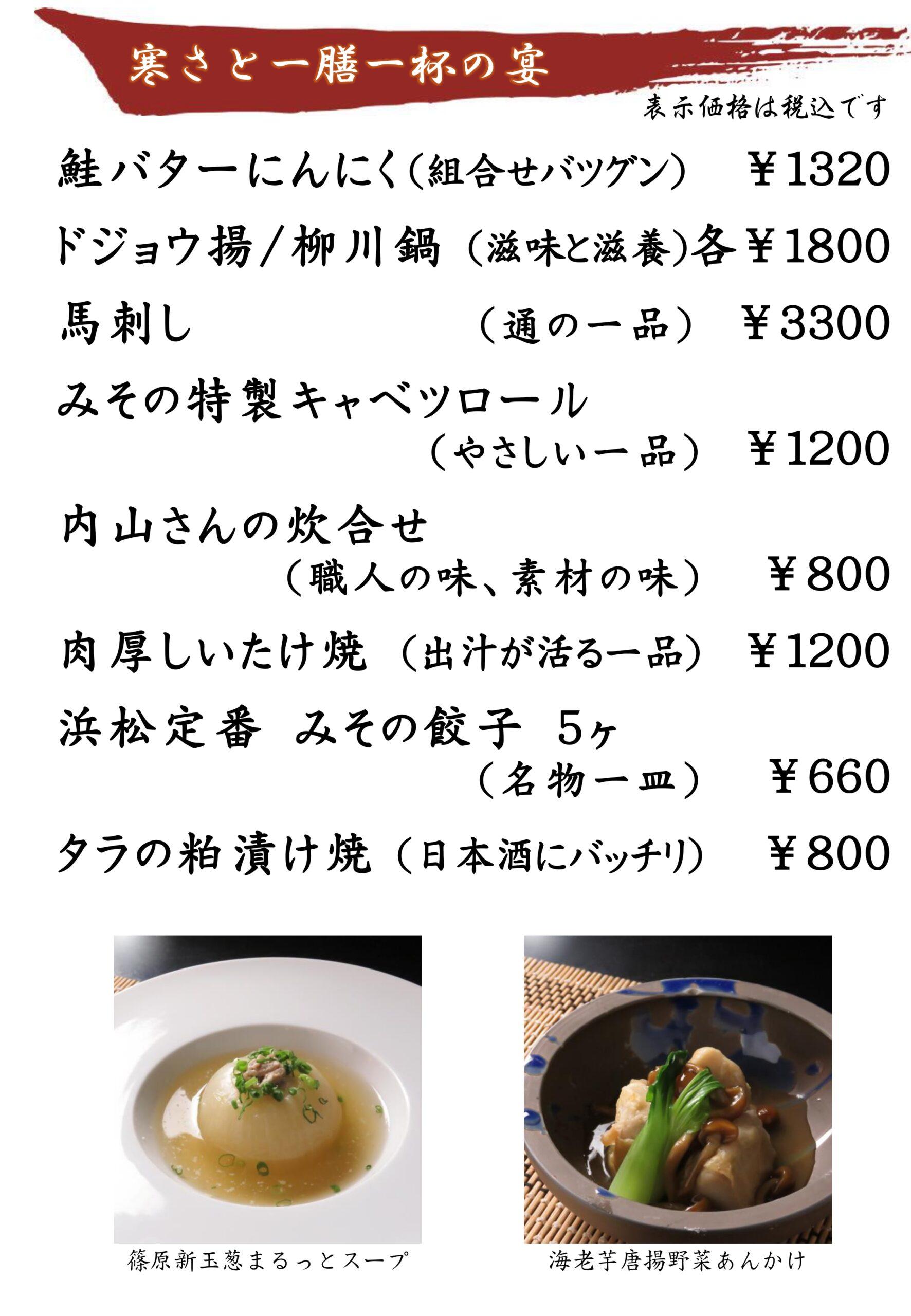 寒さと一膳一杯の宴

表示価格は税込です

鮭バターにんにく(組合せバツグン) ¥1320

ドジョウ揚/柳川鍋 (滋味と滋養)各¥1800

馬刺し (通の一品) ¥3300

みその特製キャベツロール

(やさしい一品) ¥1200

内山さんの炊合せ

(職人の味、素材の味) ¥800

肉厚しいたけ焼 (出汁が活る一品) ¥1200

浜松定番 みその餃子 5ヶ

(名物一皿) ¥660

タラの粕漬け焼 (日本酒にバッチリ) ¥800

篠原新玉葱まるっとスープ

海老芋唐揚野菜あんかけ